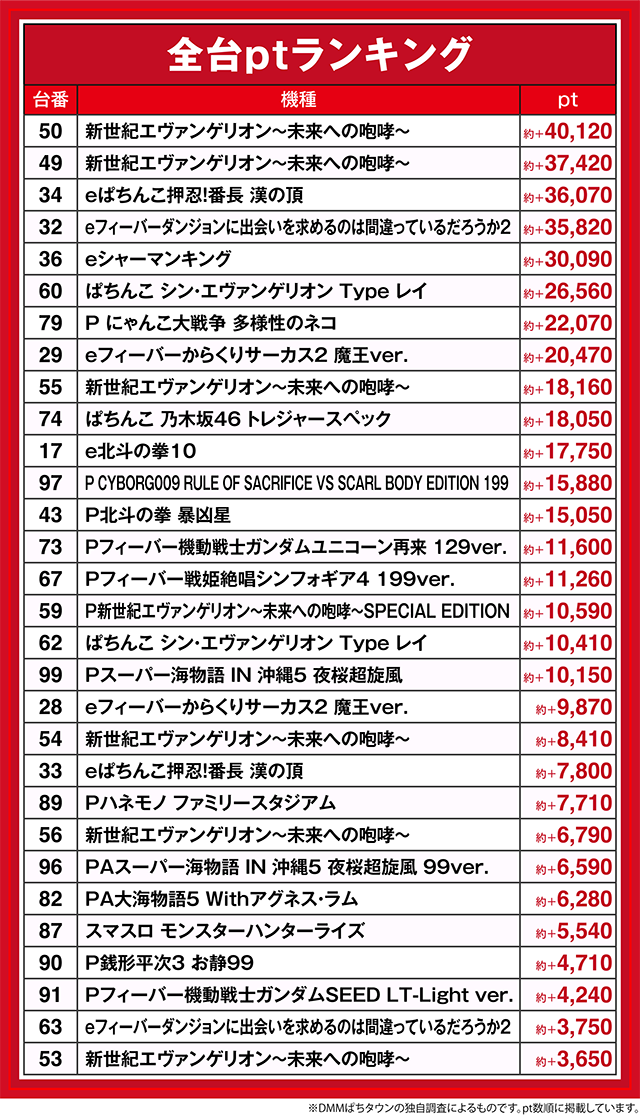 全台ptランキング

| 台番 | 機種 | pt |
|---|---|---|
| 50 | 新世紀エヴァンゲリオン～未来への咆哮～ | 約+40,120 |
| 49 | 新世紀エヴァンゲリオン～未来への咆哮～ | 約+37,420 |
| 34 | eぱちんこ押忍!番長 漢の頂 | 約+36,070 |
| 32 | eフィーバーダンジョンに出会いを求めるのは間違っているだろうか2 | 約+35,820 |
| 36 | eシャーマンキング | 約+30,090 |
| 60 | ぱちんこ シン・エヴァンゲリオン Type レイ | 約+26,560 |
| 79 | P にゃんこ大戦争 多様性のネコ | 約+22,070 |
| 29 | eフィーバーからくりサーカス2 魔王ver. | 約+20,470 |
| 55 | 新世紀エヴァンゲリオン～未来への咆哮～ | 約+18,160 |
| 74 | ぱちんこ 乃木坂46 トレジャースペック | 約+18,050 |
| 17 | e北斗の拳10 | 約+17,750 |
| 97 | P CYBORG009 RULE OF SACRIFICE VS SCARL BODY EDITION 199 | 約+15,880 |
| 43 | P北斗の拳 暴凶星 | 約+15,050 |
| 73 | Pフィーバー機動戦士ガンダムユニコーン再来 129ver. | 約+11,600 |
| 67 | Pフィーバー戦姫絶唱シンフォギア4 199ver. | 約+11,260 |
| 59 | P新世紀エヴァンゲリオン～未来への咆哮～SPECIAL EDITION | 約+10,590 |
| 62 | ぱちんこ シン・エヴァンゲリオン Type レイ | 約+10,410 |
| 99 | Pスーパー海物語 IN 沖縄5 夜桜超旋風 | 約+10,150 |
| 28 | eフィーバーからくりサーカス2 魔王ver. | 約+9,870 |
| 54 | 新世紀エヴァンゲリオン～未来への咆哮～ | 約+8,410 |
| 33 | eぱちんこ押忍!番長 漢の頂 | 約+7,800 |
| 89 | Pハネモノ ファミリースタジアム | 約+7,710 |
| 56 | 新世紀エヴァンゲリオン～未来への咆哮～ | 約+6,790 |
| 96 | PAスーパー海物語 IN 沖縄5 夜桜超旋風 99ver. | 約+6,590 |
| 82 | PA大海物語5 Withアグネス・ラム | 約+6,280 |
| 87 | スマスロ モンスターハンターライズ | 約+5,540 |
| 90 | P銭形平次3 お静99 | 約+4,710 |
| 91 | Pフィーバー機動戦士ガンダムSEED LT-Light ver. | 約+4,240 |
| 63 | eフィーバーダンジョンに出会いを求めるのは間違っているだろうか2 | 約+3,750 |
| 53 | 新世紀エヴァンゲリオン～未来への咆哮～ | 約+3,650 |

※DMMぱちタウンの独自調査によるものです。pt数順に掲載しています。